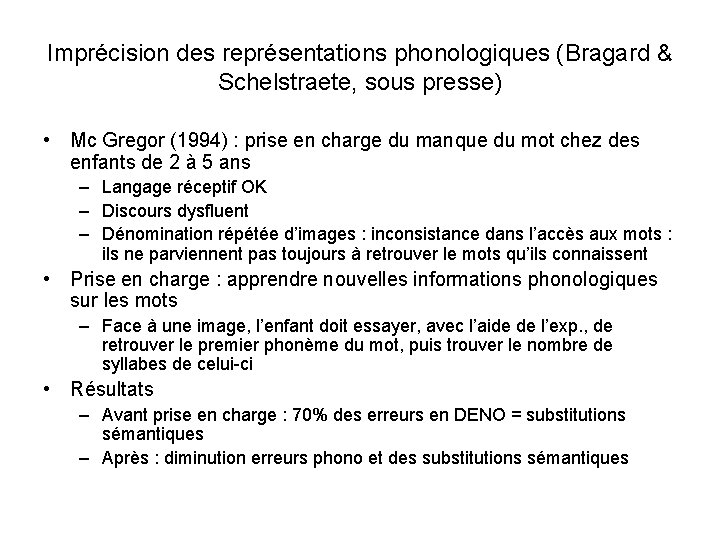 Imprécision des représentations phonologiques (Bragard & Schelstraete, sous presse)

• Mc Gregor (1994) : prise en charge du manque du mot chez des enfants de 2 à 5 ans
– Langage réceptif OK
– Discours dysfluent
– Dénomination répétée d'images : inconsistance dans l'accès aux mots : ils ne parviennent pas toujours à retrouver le mots qu'ils connaissent
• Prise en charge : apprendre nouvelles informations phonologiques sur les mots
– Face à une image, l'enfant doit essayer, avec l'aide de l'exp., de retrouver le premier phonème du mot, puis trouver le nombre de syllabes de celui-ci
• Résultats
– Avant prise en charge : 70% des erreurs en DENO = substitutions sémantiques
– Après : diminution erreurs phono et des substitutions sémantiques